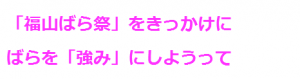 「福山ばら祭」をきっかけに

ばらを「強み」にしようって